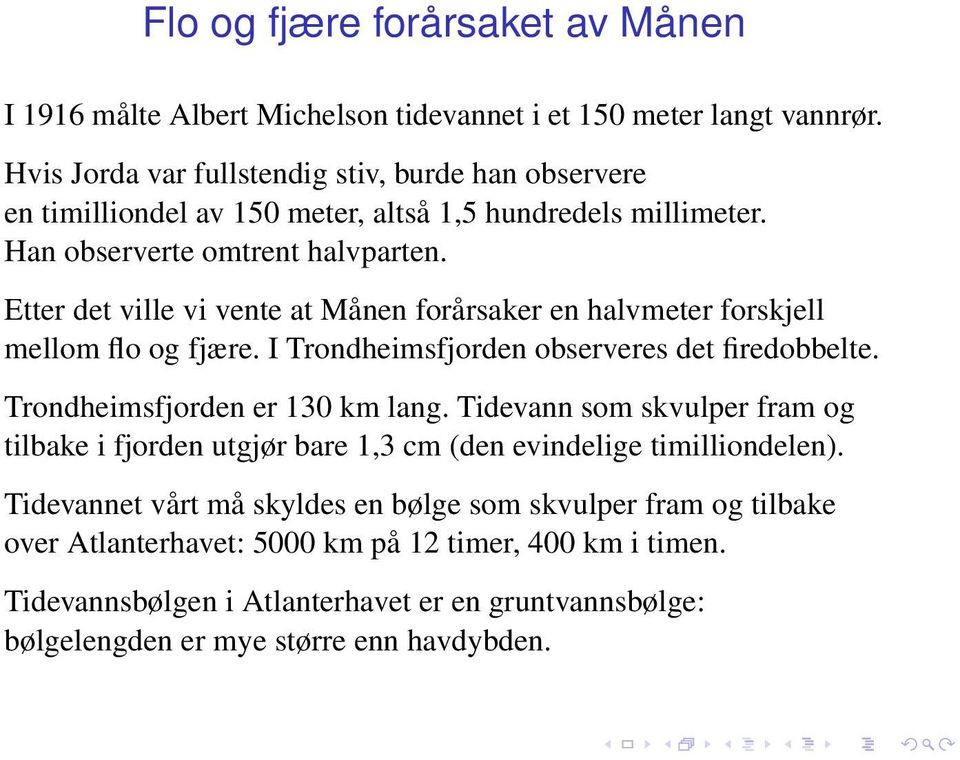 Flo og fjære forårsaket av Månen

I 1916 målte Albert Michelson tidevannet i et 150 meter langt vannrør.

Hvis Jorda var fullstendig stiv, burde han observere en timilliondel av 150 meter, altså 1,5 hundredels millimeter. Han observerte omtrent halvparten.

Etter det ville vi vente at Månen forårsaker en halvmeter forskjell mellom flo og fjære. I Trondheimsfjorden observeres det firedobbelte.

Trondheimsfjorden er 130 km lang. Tidevann som skvulper fram og tilbake i fjorden utgjør bare 1,3 cm (den evindelige timilliondelen).

Tidevannet vårt må skyldes en bølge som skvulper fram og tilbake over Atlanterhavet: 5000 km på 12 timer, 400 km i timen.

Tidevannsbølgen i Atlanterhavet er en gruntvannsbølge: bølgelengden er mye større enn havdybden.